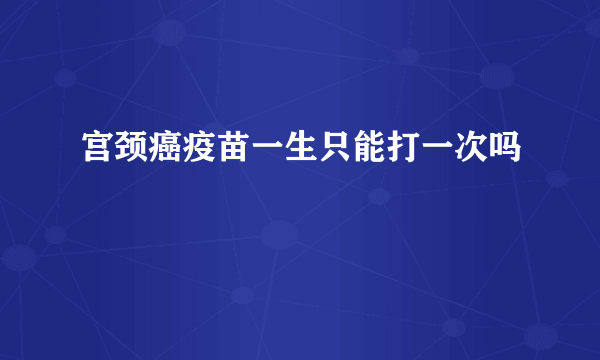 宫颈癌疫苗一生只能打一次吗